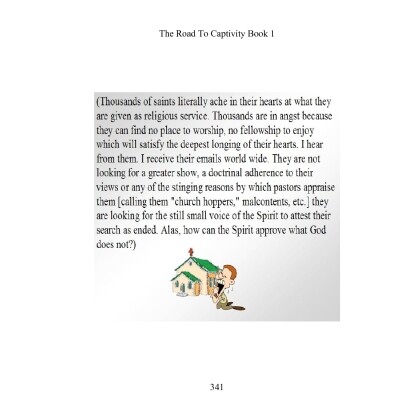 The Road To Captivity Book 1

(Thousands of saints literally ache in their hearts at what they are given as religious service. Thousands are in angst because they can find no place to worship, no fellowship to enjoy which will satisfy the deepest longing of their hearts. I hear from them. I receive their emails world wide. They are not looking for a greater show, a doctrinal adherence to their views or any of the stinging reasons by which pastors appraise them [calling them "church hoppers," malcontents, etc.] they are looking for the still small voice of the Spirit to attest their search as ended. Alas, how can the Spirit approve what God does not?)

341